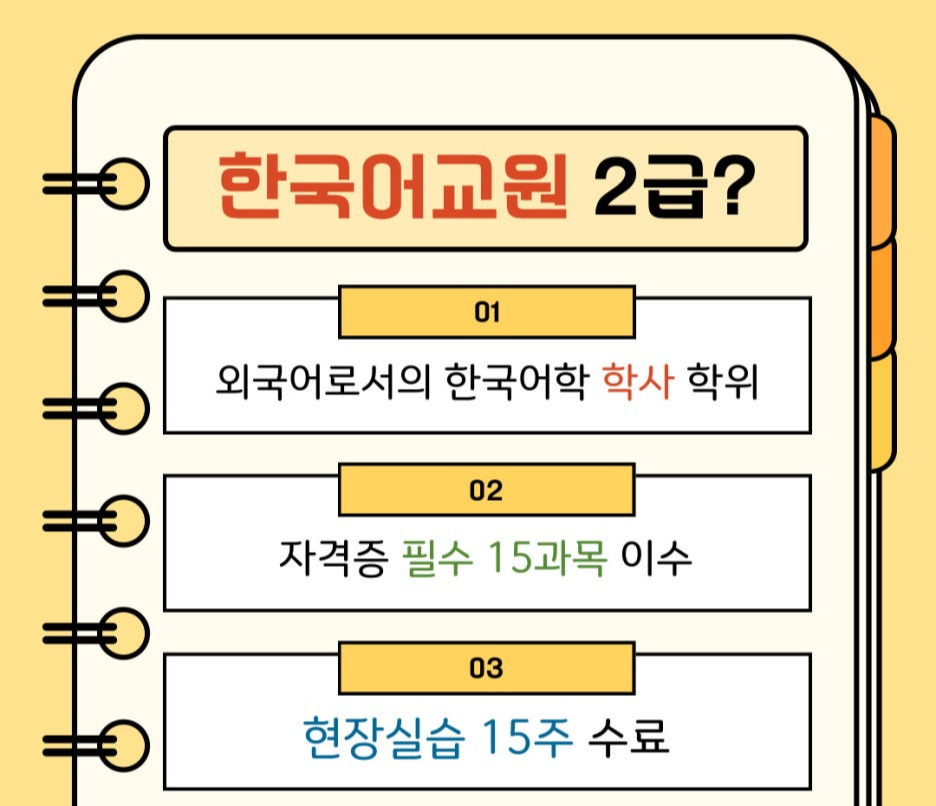 한국어교원 2급?

01

외국어로서의 한국어학 학사 학위

02

자격증 필수 15과목 이수

03

현장실습 15주 수료